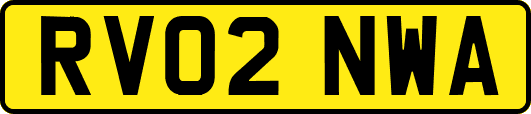 RV02 NWA